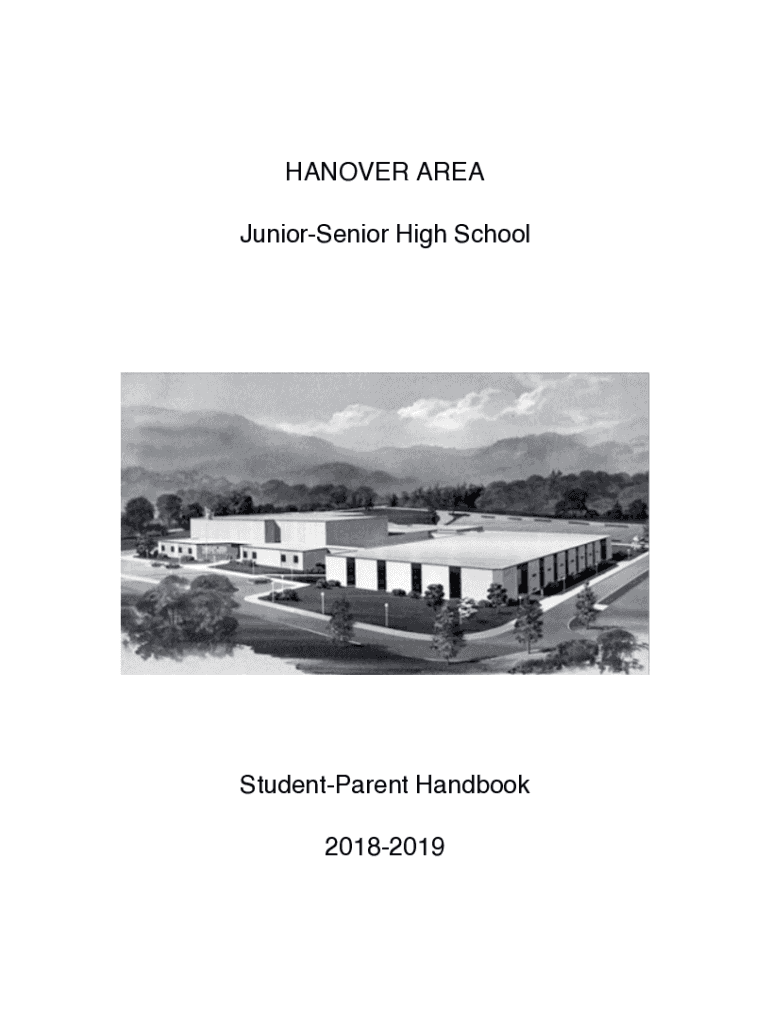 HANOVER AREA

Junior-Senior High School

Student-Parent Handbook

2018-2019